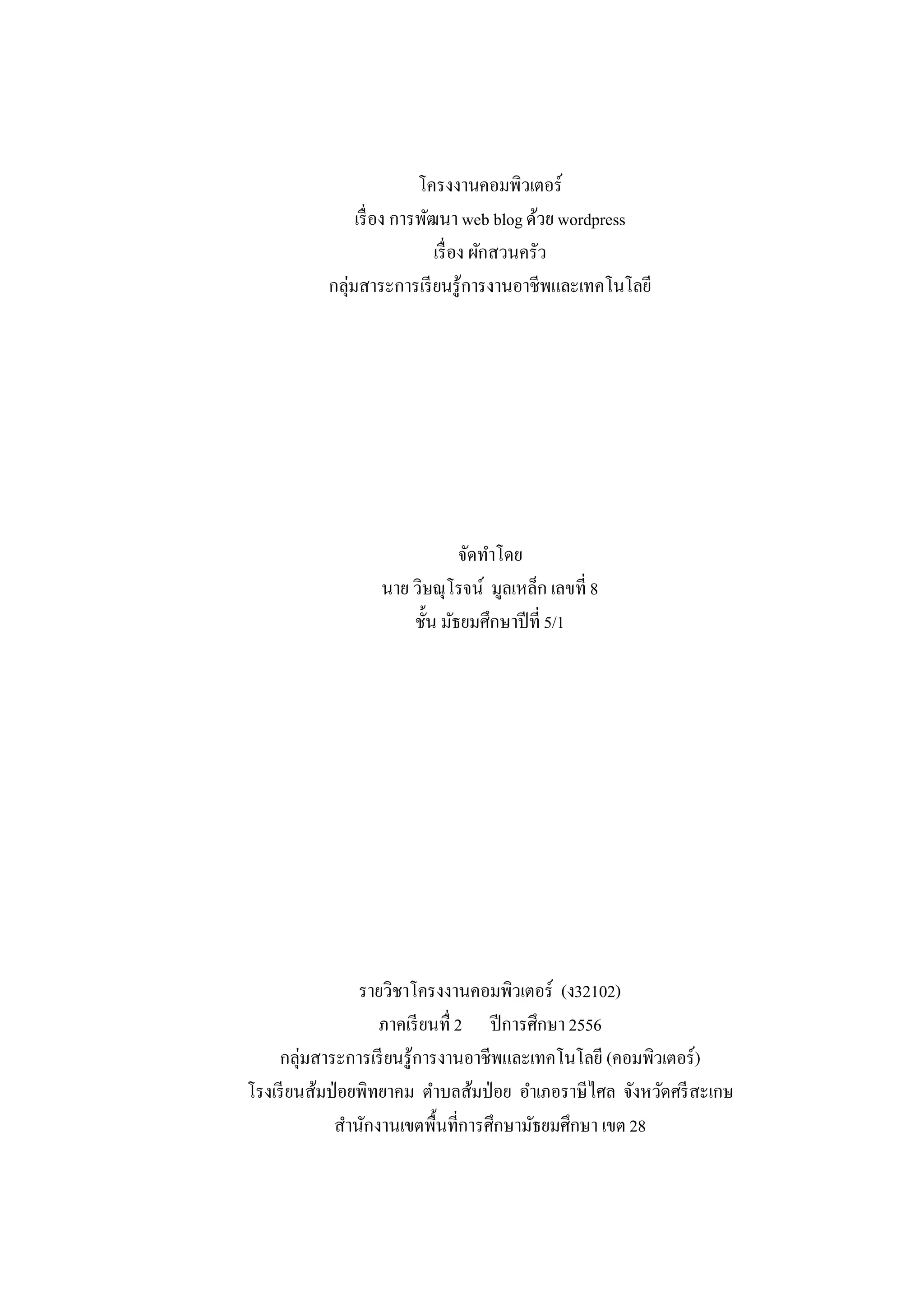 โครงงานคอมพิวเตอร์
เรื่อง การพัฒนา web blog ด้วย wordpress
เรื่อง ผักสวนครัว
กลุ่มสาระการเรียนรู้การงานอาชีพและเทคโนโลยี

จัดทำโดย
นาย วิษณุโรจน์ มูลเหล็ก เลขที่ 8
ชั้น มัธยมศึกษาปีที่ 5/1

รายวิชาโครงงานคอมพิวเตอร์ (ง32102)
ภาคเรียนที่ 2 ปีการศึกษา 2556
กลุ่มสาระการเรียนรู้การงานอาชีพและเทคโนโลยี (คอมพิวเตอร์)
โรงเรียนส้มป่อยพิทยาคม ตำบลส้มป่อย อำเภอราษีไศล จังหวัดศรีสะเกษ
สำนักงานเขตพื้นที่การศึกษามัธยมศึกษา เขต 28